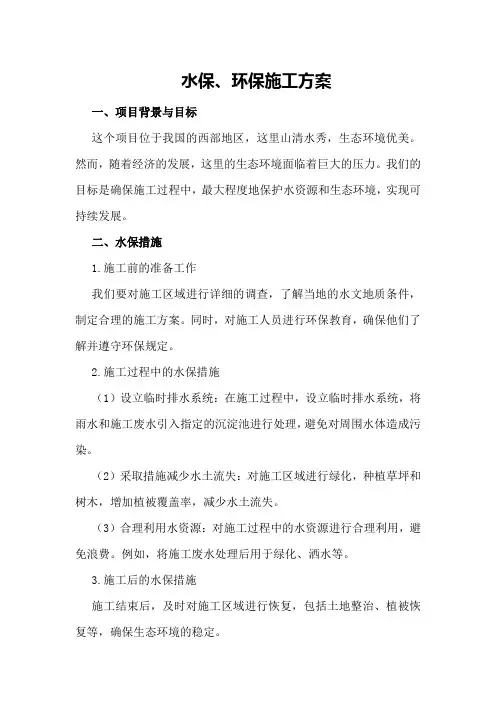 水保、环保施工方案

一、项目背景与目标

这个项目位于我国的西部地区，这里山清水秀，生态环境优美。然而，随着经济的发展，这里的生态环境面临着巨大的压力。我们的目标是确保施工过程中，最大程度地保护水资源和生态环境，实现可持续发展。

二、水保措施

1.施工前的准备工作

我们要对施工区域进行详细的调查，了解当地的水文地质条件，制定合理的施工方案。同时，对施工人员进行环保教育，确保他们了解并遵守环保规定。

2.施工过程中的水保措施

（1）设立临时排水系统：在施工过程中，设立临时排水系统，将雨水和施工废水引入指定的沉淀池进行处理，避免对周围水体造成污染。

（2）采取措施减少水土流失：对施工区域进行绿化，种植草坪和树木，增加植被覆盖率，减少水土流失。

（3）合理利用水资源：对施工过程中的水资源进行合理利用，避免浪费。例如，将施工废水处理后用于绿化、洒水等。

3.施工后的水保措施

施工结束后，及时对施工区域进行恢复，包括土地整治、植被恢复等，确保生态环境的稳定。